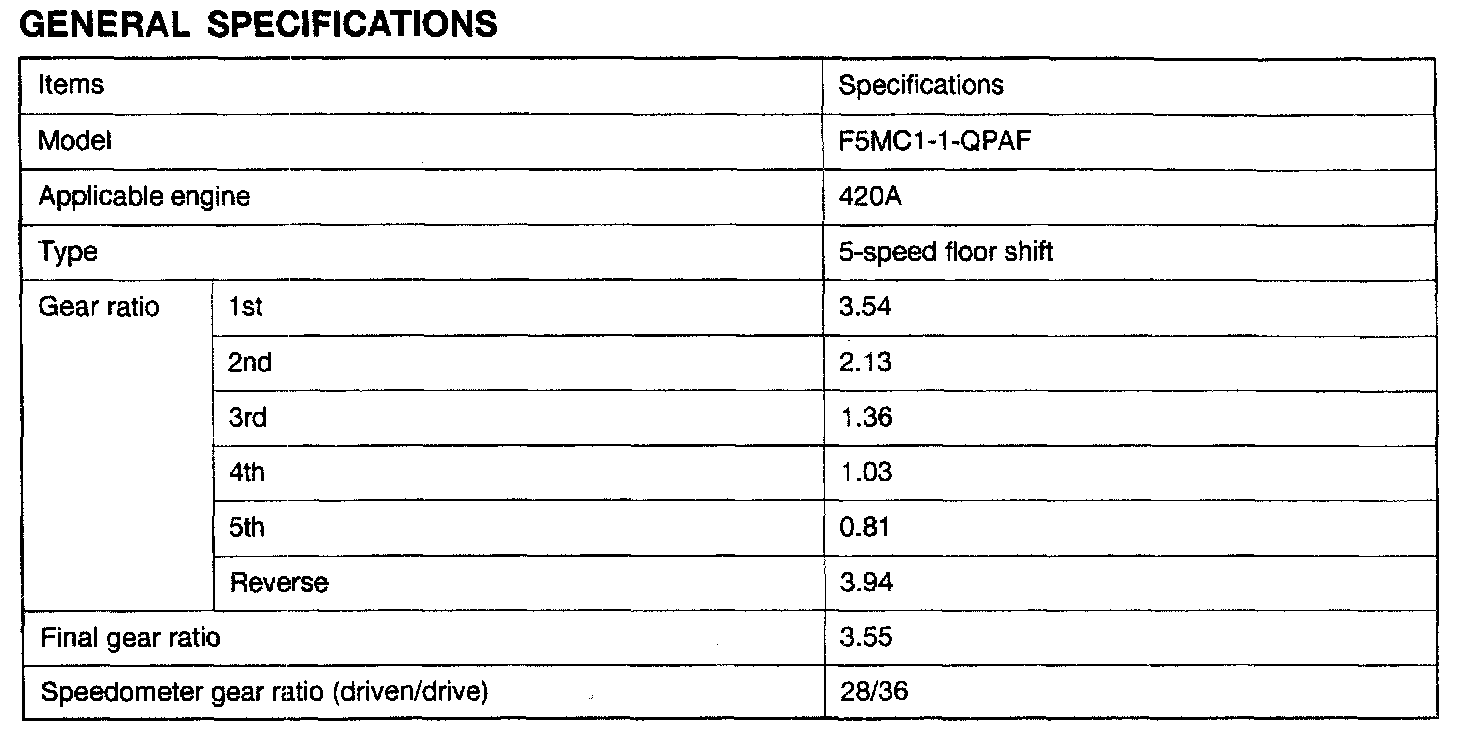 GENERAL SPECIFICATIONS

| Items | | Specifications |
|---|---|---|
| Model | | F5MC1-1-QPAF |
| Applicable engine | | 420A |
| Type | | 5-speed floor shift |
| Gear ratio | 1st | 3.54 |
| | 2nd | 2.13 |
| | 3rd | 1.36 |
| | 4th | 1.03 |
| | 5th | 0.81 |
| | Reverse | 3.94 |
| Final gear ratio | | 3.55 |
| Speedometer gear ratio (driven/drive) | | 28/36 |